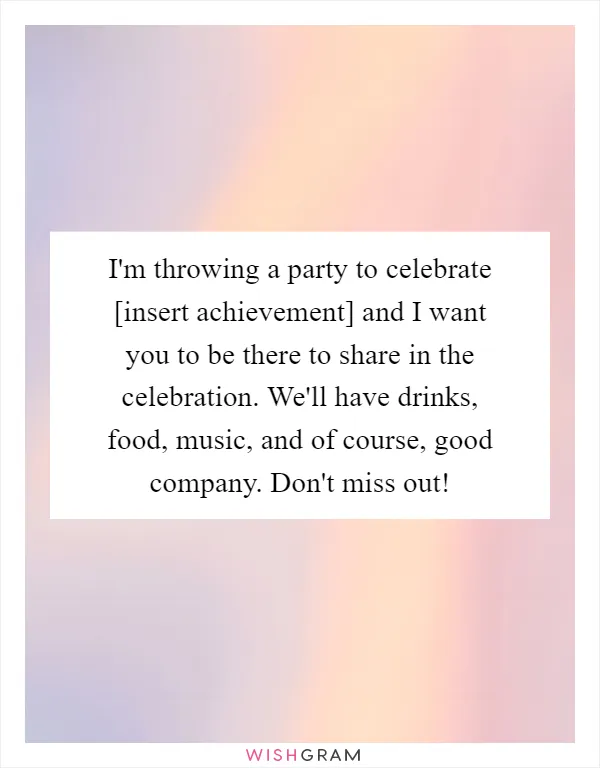 I'm throwing a party to celebrate [insert achievement] and I want you to be there to share in the celebration. We'll have drinks, food, music, and of course, good company. Don't miss out!

WISHGRAM